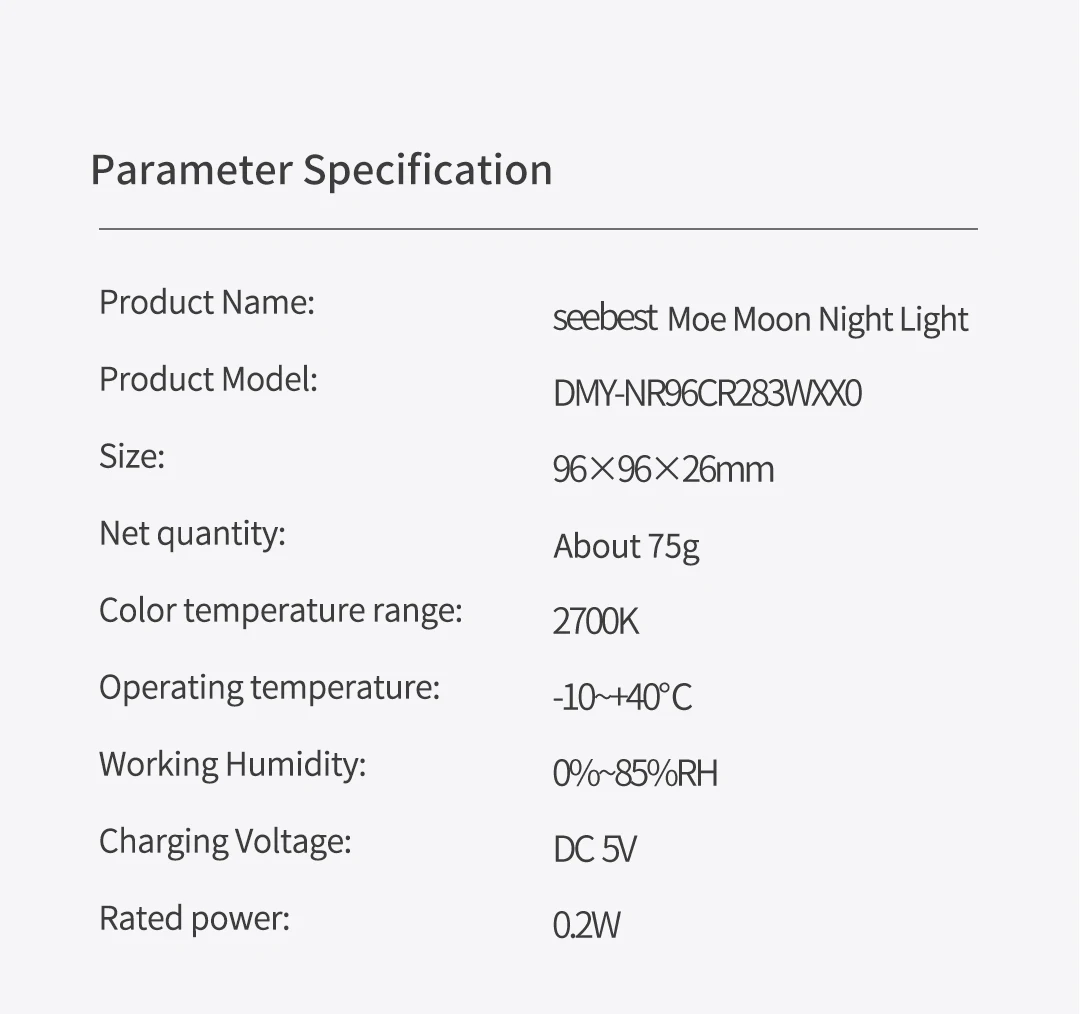 Parameter Specification

Product Name: seebest Moe Moon Night Light
Product Model: DMY-NR96CR283WXX0
Size: 96×96×26mm
Net quantity: About 75g
Color temperature range: 2700K
Operating temperature: -10~+40°C
Working Humidity: 0%~85%RH
Charging Voltage: DC 5V
Rated power: 0.2W